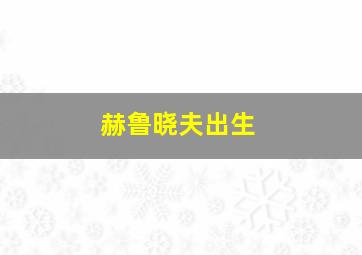 赫鲁晓夫出生